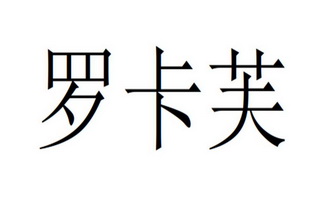 罗卡芙